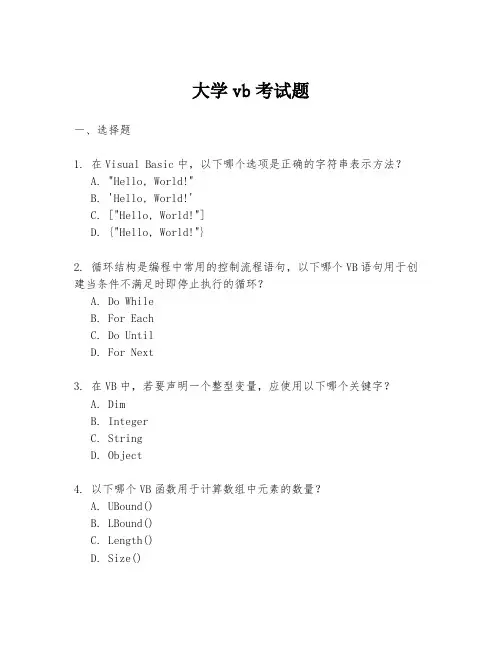 大学 vb 考试题

一、选择题

1. 在 Visual Basic 中，以下哪个选项是正确的字符串表示方法？
A. "Hello, World!"
B. 'Hello, World!'
C. ["Hello, World!"]
D. {"Hello, World!"}

2. 循环结构是编程中常用的控制流程语句，以下哪个 VB 语句用于创建当条件不满足时即停止执行的循环？
A. Do While
B. For Each
C. Do Until
D. For Next

3. 在 VB 中，若要声明一个整型变量，应使用以下哪个关键字？
A. Dim
B. Integer
C. String
D. Object

4. 以下哪个 VB 函数用于计算数组中元素的数量？
A. UBound()
B. LBound()
C. Length()
D. Size()